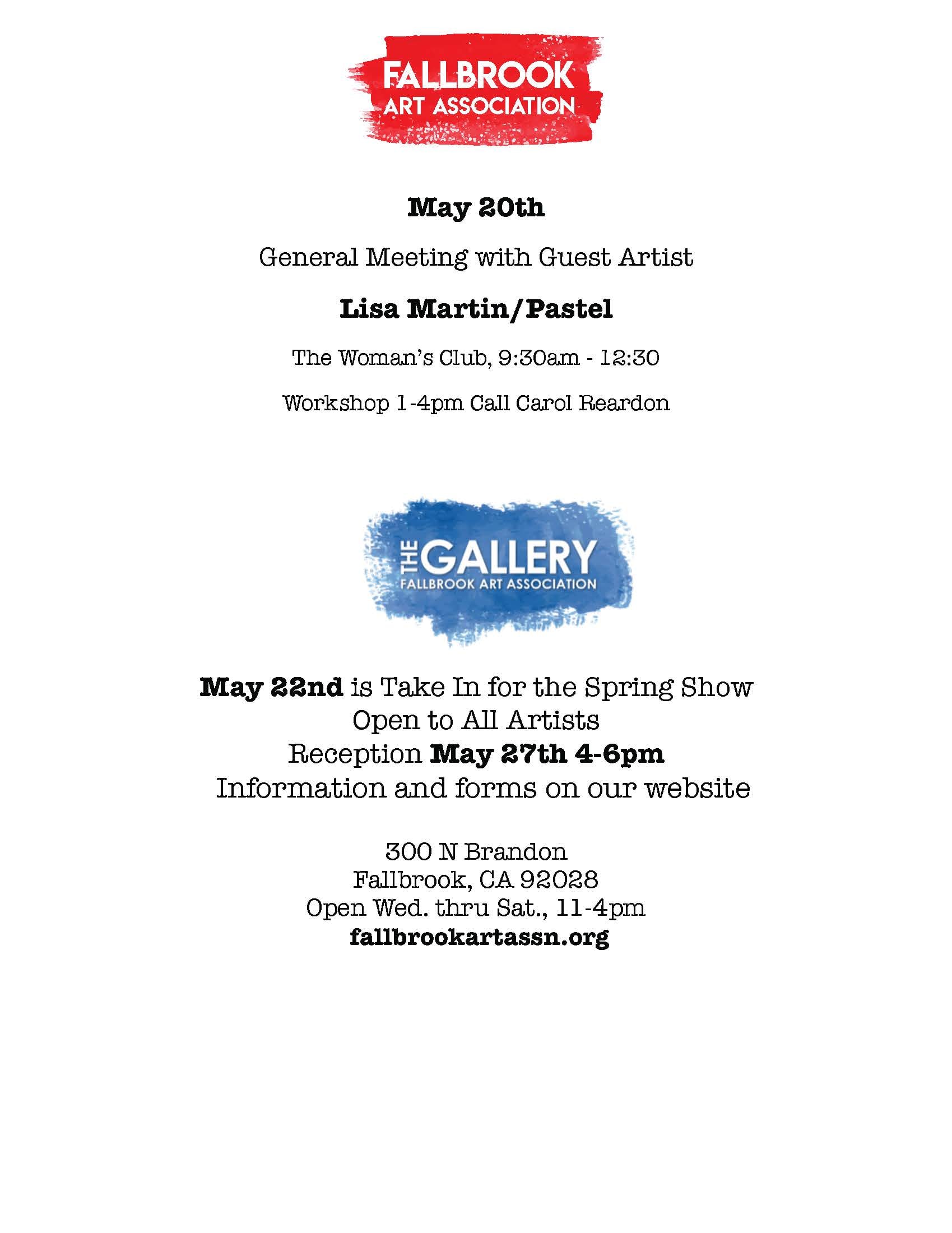 FALLBROOK
ART ASSOCIATION

May 20th

General Meeting with Guest Artist

Lisa Martin/Pastel

The Woman's Club, 9:30am - 12:30

Workshop 1-4pm Call Carol Reardon

THE GALLERY
FALLBROOK ART ASSOCIATION

May 22nd is Take In for the Spring Show
Open to All Artists
Reception May 27th 4-6pm
Information and forms on our website

300 N Brandon
Fallbrook, CA 92028
Open Wed. thru Sat., 11-4pm
fallbrookartassn.org